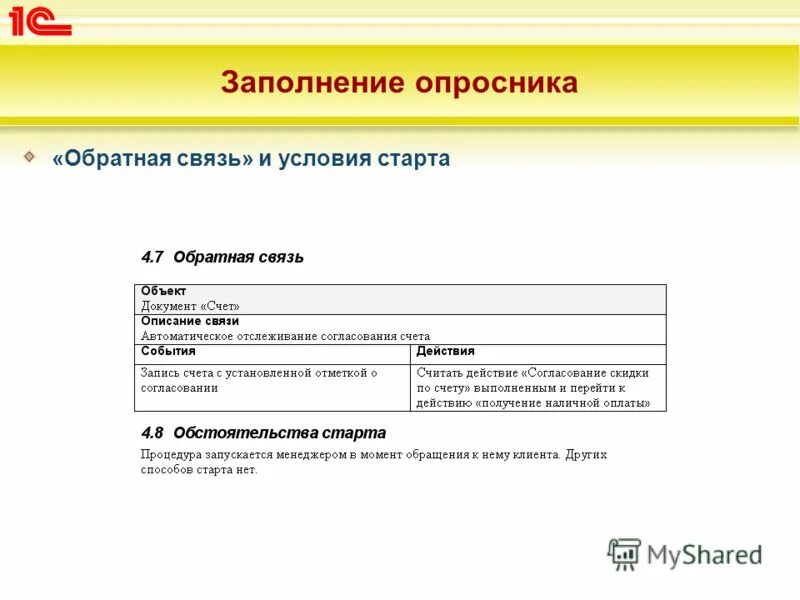 1С

Заполнение опросника

«Обратная связь» и условия старта

4.7 Обратная связь

| Объект Документ «Счет» | |
|---|---|
| Описание связи Автоматическое отслеживание согласования счета | |
| События | Действия |
| Запись счета с установленной отметкой о согласовании | Считать действие «Согласование скидки по счету» выполненным и перейти к действию «получение наличной оплаты» |

4.8 Обстоятельства старта

Процедура запускается менеджером в момент обращения к нему клиента. Других способов старта нет.

MyShared